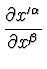 $\frac{\partial x'^{\alpha}}{\partial x^{\beta}}$